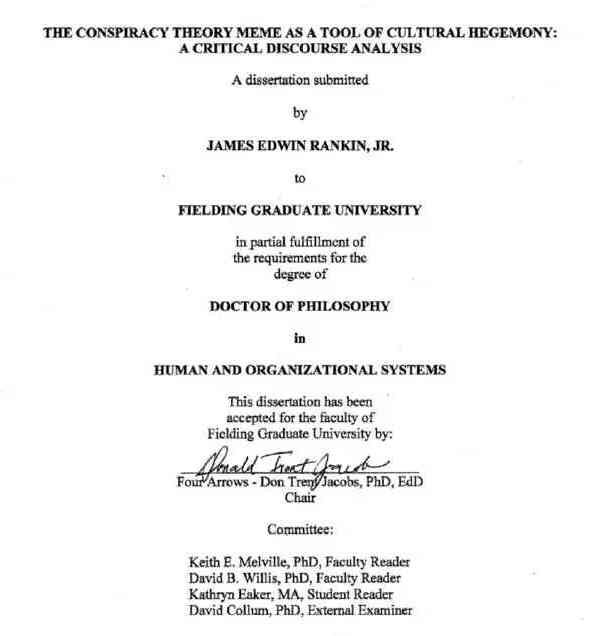 THE CONSPIRACY THEORY MEME AS A TOOL OF CULTURAL HEGEMONY: A CRITICAL DISCOURSE ANALYSIS

A dissertation submitted

by

JAMES EDWIN RANKIN, JR.

to

FIELDING GRADUATE UNIVERSITY

in partial fulfillment of the requirements for the degree of

DOCTOR OF PHILOSOPHY

in

HUMAN AND ORGANIZATIONAL SYSTEMS

This dissertation has been accepted for the faculty of Fielding Graduate University by:

Donald Trent Jacobs

Four Arrows - Don Trent Jacobs, PhD, EdD
Chair

Committee:

Keith E. Melville, PhD, Faculty Reader
David B. Willis, PhD, Faculty Reader
Kathryn Eaker, MA, Student Reader
David Collum, PhD, External Examiner